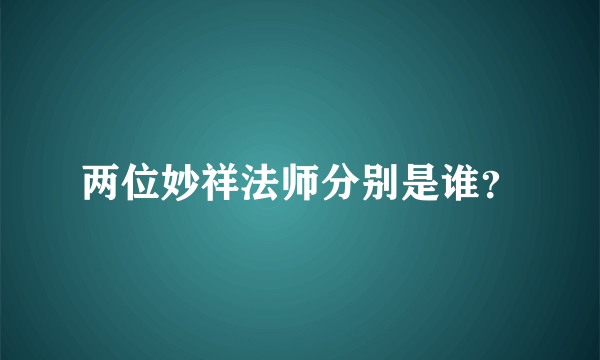 两位妙祥法师分别是谁？